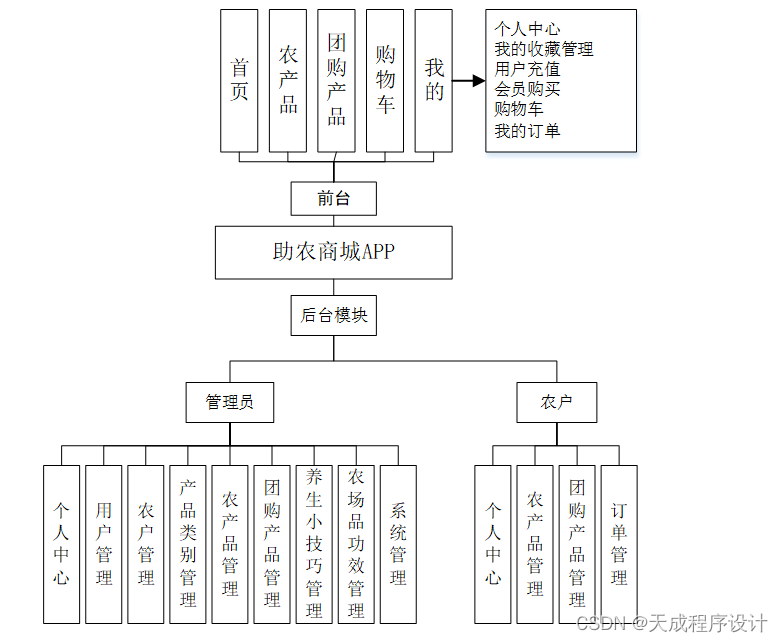 首页

农产品

团购产品

购物车

我的

个人中心
我的收藏管理
用户充值
会员购买
购物车
我的订单

前台

助农商城APP

后台模块

管理员

农户

个人中心

用户管理

农户管理

产品类别管理

农产品管理

团购产品管理

养生小技巧管理

农场品功效管理

系统管理

个人中心

农产品管理

团购产品管理

订单管理

CSDN @天成程序设计